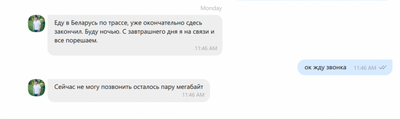 Monday

Еду в Беларусь по трассе, уже окончательно сдесь закончил. Буду ночью. С завтрашнего дня я на связи и все порешаем.
11:46 AM

ок жду звонка 11:46 AM

Сейчас не могу позвонить осталось пару мегабайт
11:46 AM